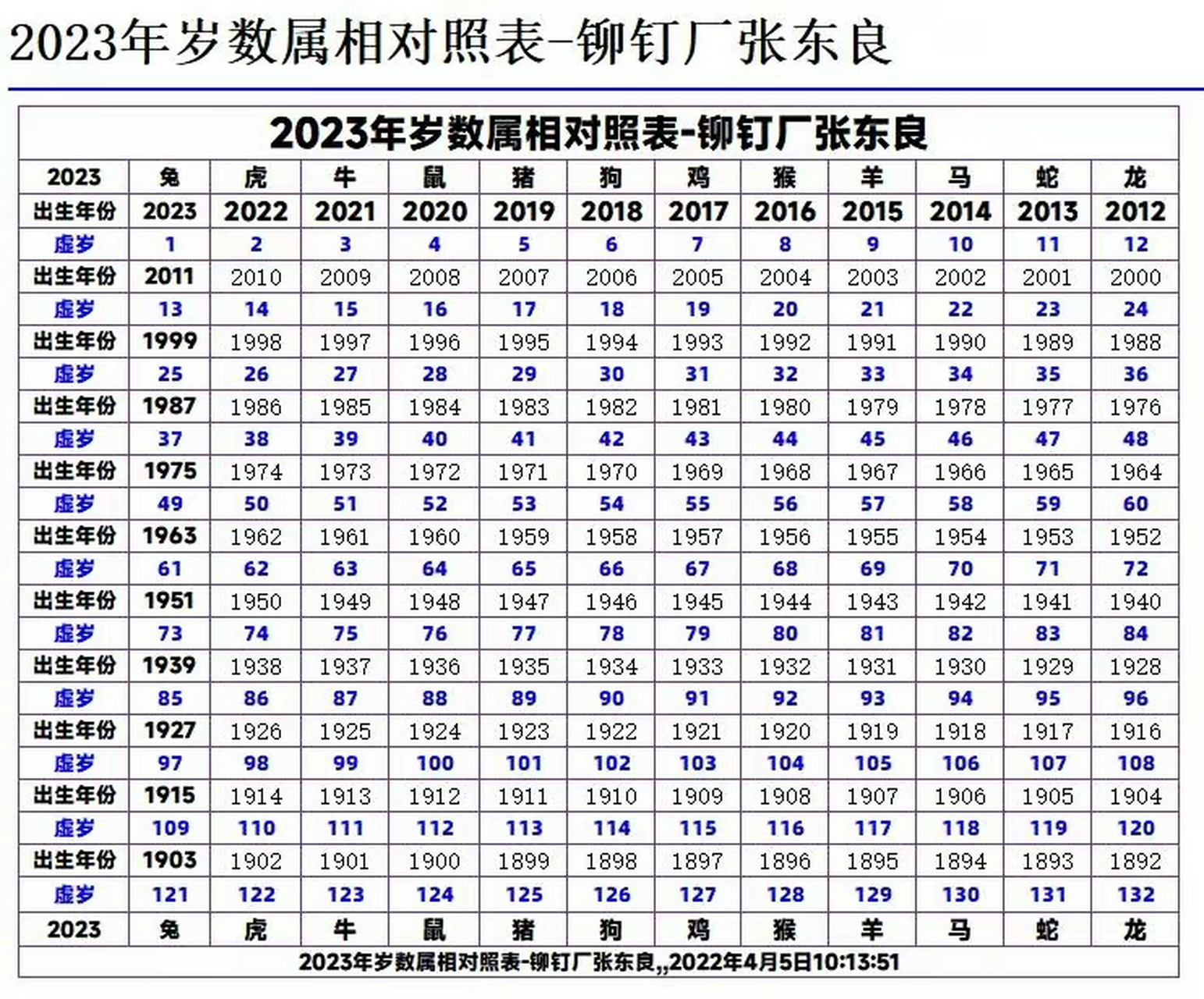 2023年岁数属相对照表-铆钉厂张东良

2023年岁数属相对照表-铆钉厂张东良

| 2023 | 兔 | 虎 | 牛 | 鼠 | 猪 | 狗 | 鸡 | 猴 | 羊 | 马 | 蛇 | 龙 |
|---|---|---|---|---|---|---|---|---|---|---|---|---|
| 出生年份 | 2023 | 2022 | 2021 | 2020 | 2019 | 2018 | 2017 | 2016 | 2015 | 2014 | 2013 | 2012 |
| 虚岁 | 1 | 2 | 3 | 4 | 5 | 6 | 7 | 8 | 9 | 10 | 11 | 12 |
| 出生年份 | 2011 | 2010 | 2009 | 2008 | 2007 | 2006 | 2005 | 2004 | 2003 | 2002 | 2001 | 2000 |
| 虚岁 | 13 | 14 | 15 | 16 | 17 | 18 | 19 | 20 | 21 | 22 | 23 | 24 |
| 出生年份 | 1999 | 1998 | 1997 | 1996 | 1995 | 1994 | 1993 | 1992 | 1991 | 1990 | 1989 | 1988 |
| 虚岁 | 25 | 26 | 27 | 28 | 29 | 30 | 31 | 32 | 33 | 34 | 35 | 36 |
| 出生年份 | 1987 | 1986 | 1985 | 1984 | 1983 | 1982 | 1981 | 1980 | 1979 | 1978 | 1977 | 1976 |
| 虚岁 | 37 | 38 | 39 | 40 | 41 | 42 | 43 | 44 | 45 | 46 | 47 | 48 |
| 出生年份 | 1975 | 1974 | 1973 | 1972 | 1971 | 1970 | 1969 | 1968 | 1967 | 1966 | 1965 | 1964 |
| 虚岁 | 49 | 50 | 51 | 52 | 53 | 54 | 55 | 56 | 57 | 58 | 59 | 60 |
| 出生年份 | 1963 | 1962 | 1961 | 1960 | 1959 | 1958 | 1957 | 1956 | 1955 | 1954 | 1953 | 1952 |
| 虚岁 | 61 | 62 | 63 | 64 | 65 | 66 | 67 | 68 | 69 | 70 | 71 | 72 |
| 出生年份 | 1951 | 1950 | 1949 | 1948 | 1947 | 1946 | 1945 | 1944 | 1943 | 1942 | 1941 | 1940 |
| 虚岁 | 73 | 74 | 75 | 76 | 77 | 78 | 79 | 80 | 81 | 82 | 83 | 84 |
| 出生年份 | 1939 | 1938 | 1937 | 1936 | 1935 | 1934 | 1933 | 1932 | 1931 | 1930 | 1929 | 1928 |
| 虚岁 | 85 | 86 | 87 | 88 | 89 | 90 | 91 | 92 | 93 | 94 | 95 | 96 |
| 出生年份 | 1927 | 1926 | 1925 | 1924 | 1923 | 1922 | 1921 | 1920 | 1919 | 1918 | 1917 | 1916 |
| 虚岁 | 97 | 98 | 99 | 100 | 101 | 102 | 103 | 104 | 105 | 106 | 107 | 108 |
| 出生年份 | 1915 | 1914 | 1913 | 1912 | 1911 | 1910 | 1909 | 1908 | 1907 | 1906 | 1905 | 1904 |
| 虚岁 | 109 | 110 | 111 | 112 | 113 | 114 | 115 | 116 | 117 | 118 | 119 | 120 |
| 出生年份 | 1903 | 1902 | 1901 | 1900 | 1899 | 1898 | 1897 | 1896 | 1895 | 1894 | 1893 | 1892 |
| 虚岁 | 121 | 122 | 123 | 124 | 125 | 126 | 127 | 128 | 129 | 130 | 131 | 132 |
| 2023 | 兔 | 虎 | 牛 | 鼠 | 猪 | 狗 | 鸡 | 猴 | 羊 | 马 | 蛇 | 龙 |

2023年岁数属相对照表-铆钉厂张东良,,2022年4月5日10:13:51